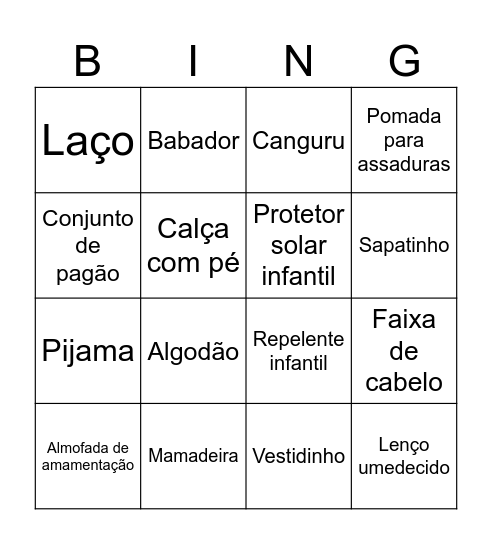 | B | I | N | G |
|---|---|---|---|
| Laço | Babador | Canguru | Pomada para assaduras |
| Conjunto de pagão | Calça com pé | Protetor solar infantil | Sapatinho |
| Pijama | Algodão | Repelente infantil | Faixa de cabelo |
| Almofada de amamentação | Mamadeira | Vestidinho | Lenço umedecido |